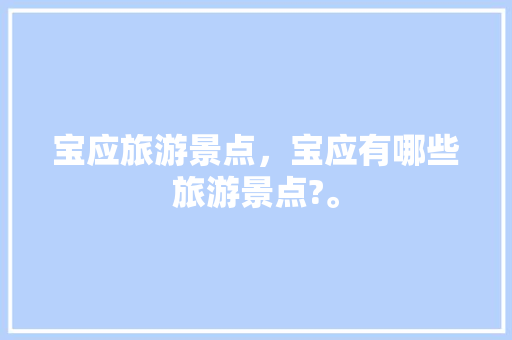 宝应旅游景点，宝应有哪些旅游景点?。